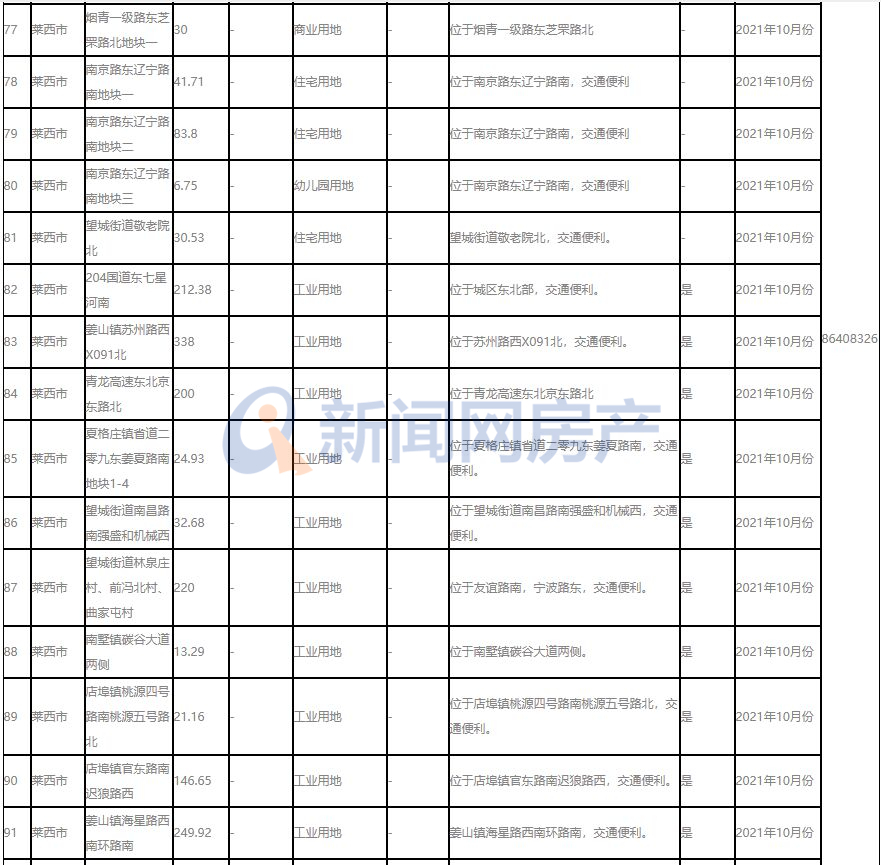 | 77 | 莱西市 | 烟青一级路东芝罘路北地块一 | 30 | - | 商业用地 | - | 位于烟青一级路东芝罘路北 | - | 2021年10月份 | |
|---|---|---|---|---|---|---|---|---|---|---|
| 78 | 莱西市 | 南京路东辽宁路南地块一 | 41.71 | - | 住宅用地 | - | 位于南京路东辽宁路南，交通便利 | - | 2021年10月份 | |
| 79 | 莱西市 | 南京路东辽宁路南地块二 | 83.8 | - | 住宅用地 | - | 位于南京路东辽宁路南，交通便利 | - | 2021年10月份 | |
| 80 | 莱西市 | 南京路东辽宁路南地块三 | 6.75 | - | 幼儿园用地 | - | 位于南京路东辽宁路南，交通便利 | - | 2021年10月份 | |
| 81 | 莱西市 | 望城街道敬老院北 | 30.53 | - | 住宅用地 | - | 望城街道敬老院北，交通便利。 | - | 2021年10月份 | |
| 82 | 莱西市 | 204国道东七星河南 | 212.38 | - | 工业用地 | - | 位于城区东北部，交通便利。 | 是 | 2021年10月份 | |
| 83 | 莱西市 | 姜山镇苏州路西X091北 | 338 | - | 工业用地 | - | 位于苏州路西X091北，交通便利。 | 是 | 2021年10月份 | 86408326 |
| 84 | 莱西市 | 青龙高速东北京东路北 | 200 | - | 工业用地 | - | 位于青龙高速东北京东路北 | 是 | 2021年10月份 | |
| 85 | 莱西市 | 夏格庄镇省道二零九东姜夏路南地块1-4 | 24.93 | - | 工业用地 | - | 位于夏格庄镇省道二零九东姜夏路南，交通便利。 | 是 | 2021年10月份 | |
| 86 | 莱西市 | 望城街道南昌路南强盛和机械西 | 32.68 | - | 工业用地 | - | 位于望城街道南昌路南强盛和机械西，交通便利。 | 是 | 2021年10月份 | |
| 87 | 莱西市 | 望城街道林泉庄村、前冯北村、曲家屯村 | 220 | - | 工业用地 | - | 位于友谊路南，宁波路东，交通便利。 | 是 | 2021年10月份 | |
| 88 | 莱西市 | 南墅镇碳谷大道两侧 | 13.29 | - | 工业用地 | - | 位于南墅镇碳谷大道两侧。 | 是 | 2021年10月份 | |
| 89 | 莱西市 | 店埠镇桃源四号路南桃源五号路北 | 21.16 | - | 工业用地 | - | 位于店埠镇桃源四号路南桃源五号路北，交通便利。 | 是 | 2021年10月份 | |
| 90 | 莱西市 | 店埠镇官东路南迟狼路西 | 146.65 | - | 工业用地 | - | 位于店埠镇官东路南迟狼路西，交通便利。 | 是 | 2021年10月份 | |
| 91 | 莱西市 | 姜山镇海星路西南环路南 | 249.92 | - | 工业用地 | - | 姜山镇海星路西南环路南，交通便利。 | 是 | 2021年10月份 | |

新闻网房产